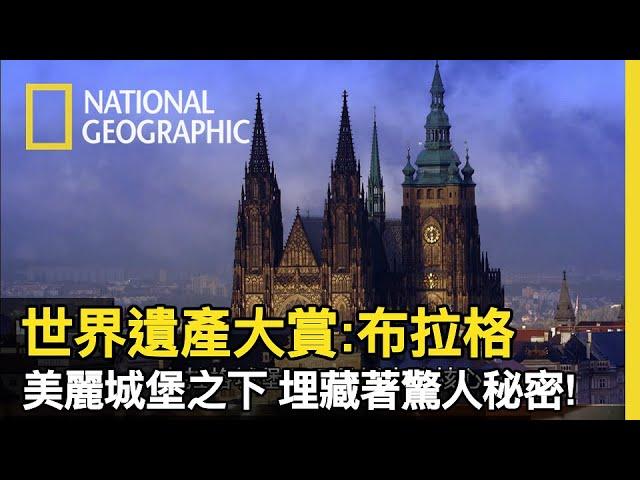 NATIONAL GEOGRAPHIC

世界遺產大賞:布拉格

美麗城堡之下 埋藏著驚人秘密!